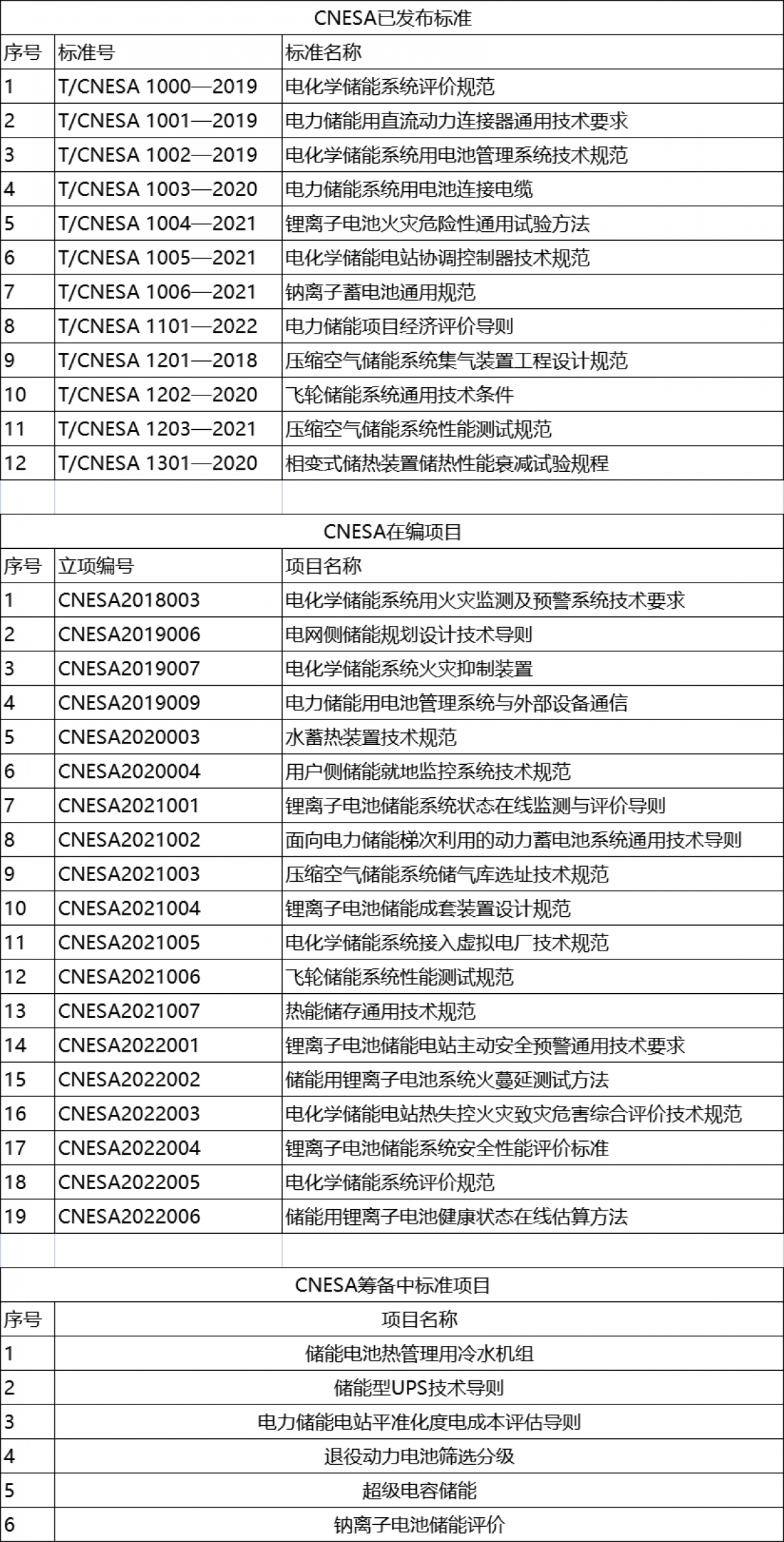 CNESA已发布标准

| 序号 | 标准号 | 标准名称 |
|---|---|---|
| 1 | T/CNESA 1000—2019 | 电化学储能系统评价规范 |
| 2 | T/CNESA 1001—2019 | 电力储能用直流动力连接器通用技术要求 |
| 3 | T/CNESA 1002—2019 | 电化学储能系统用电池管理系统技术规范 |
| 4 | T/CNESA 1003—2020 | 电力储能系统用电池连接电缆 |
| 5 | T/CNESA 1004—2021 | 锂离子电池火灾危险性通用试验方法 |
| 6 | T/CNESA 1005—2021 | 电化学储能电站协调控制器技术规范 |
| 7 | T/CNESA 1006—2021 | 钠离子蓄电池通用规范 |
| 8 | T/CNESA 1101—2022 | 电力储能项目经济评价导则 |
| 9 | T/CNESA 1201—2018 | 压缩空气储能系统集气装置工程设计规范 |
| 10 | T/CNESA 1202—2020 | 飞轮储能系统通用技术条件 |
| 11 | T/CNESA 1203—2021 | 压缩空气储能系统性能测试规范 |
| 12 | T/CNESA 1301—2020 | 相变式储热装置储热性能衰减试验规程 |

CNESA在编项目

| 序号 | 立项编号 | 项目名称 |
|---|---|---|
| 1 | CNESA2018003 | 电化学储能系统用火灾监测及预警系统技术要求 |
| 2 | CNESA2019006 | 电网侧储能规划设计技术导则 |
| 3 | CNESA2019007 | 电化学储能系统火灾抑制装置 |
| 4 | CNESA2019009 | 电力储能用电池管理系统与外部设备通信 |
| 5 | CNESA2020003 | 水蓄热装置技术规范 |
| 6 | CNESA2020004 | 用户侧储能就地监控系统技术规范 |
| 7 | CNESA2021001 | 锂离子电池储能系统状态在线监测与评价导则 |
| 8 | CNESA2021002 | 面向电力储能梯次利用的动力蓄电池系统通用技术导则 |
| 9 | CNESA2021003 | 压缩空气储能系统储气库选址技术规范 |
| 10 | CNESA2021004 | 锂离子电池储能成套装置设计规范 |
| 11 | CNESA2021005 | 电化学储能系统接入虚拟电厂技术规范 |
| 12 | CNESA2021006 | 飞轮储能系统性能测试规范 |
| 13 | CNESA2021007 | 热能储存通用技术规范 |
| 14 | CNESA2022001 | 锂离子电池储能电站主动安全预警通用技术要求 |
| 15 | CNESA2022002 | 储能用锂离子电池系统火蔓延测试方法 |
| 16 | CNESA2022003 | 电化学储能电站热失控火灾致灾危害综合评价技术规范 |
| 17 | CNESA2022004 | 锂离子电池储能系统安全性能评价标准 |
| 18 | CNESA2022005 | 电化学储能系统评价规范 |
| 19 | CNESA2022006 | 储能用锂离子电池健康状态在线估算方法 |

CNESA筹备中标准项目

| 序号 | 项目名称 |
|---|---|
| 1 | 储能电池热管理用冷水机组 |
| 2 | 储能型UPS技术导则 |
| 3 | 电力储能电站平准化度电成本评估导则 |
| 4 | 退役动力电池筛选分级 |
| 5 | 超级电容储能 |
| 6 | 钠离子电池储能评价 |